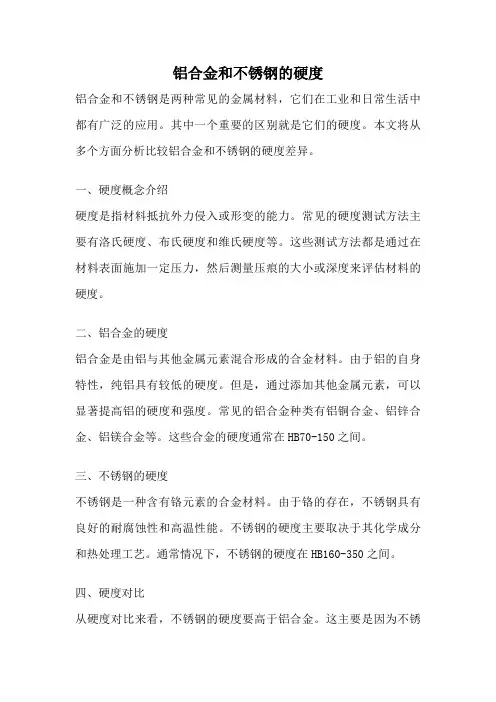 铝合金和不锈钢的硬度

铝合金和不锈钢是两种常见的金属材料，它们在工业和日常生活中都有广泛的应用。其中一个重要的区别就是它们的硬度。本文将从多个方面分析比较铝合金和不锈钢的硬度差异。

一、硬度概念介绍

硬度是指材料抵抗外力侵入或形变的能力。常见的硬度测试方法主要有洛氏硬度、布氏硬度和维氏硬度等。这些测试方法都是通过在材料表面施加一定压力，然后测量压痕的大小或深度来评估材料的硬度。

二、铝合金的硬度

铝合金是由铝与其他金属元素混合形成的合金材料。由于铝的自身特性，纯铝具有较低的硬度。但是，通过添加其他金属元素，可以显著提高铝的硬度和强度。常见的铝合金种类有铝铜合金、铝锌合金、铝镁合金等。这些合金的硬度通常在HB70-150之间。

三、不锈钢的硬度

不锈钢是一种含有铬元素的合金材料。由于铬的存在，不锈钢具有良好的耐腐蚀性和高温性能。不锈钢的硬度主要取决于其化学成分和热处理工艺。通常情况下，不锈钢的硬度在HB160-350之间。

四、硬度对比

从硬度对比来看，不锈钢的硬度要高于铝合金。这主要是因为不锈